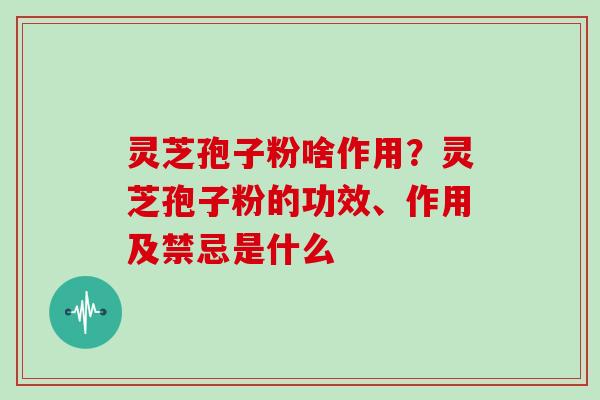 灵芝孢子粉啥作用？灵芝孢子粉的功效、作用及禁忌是什么